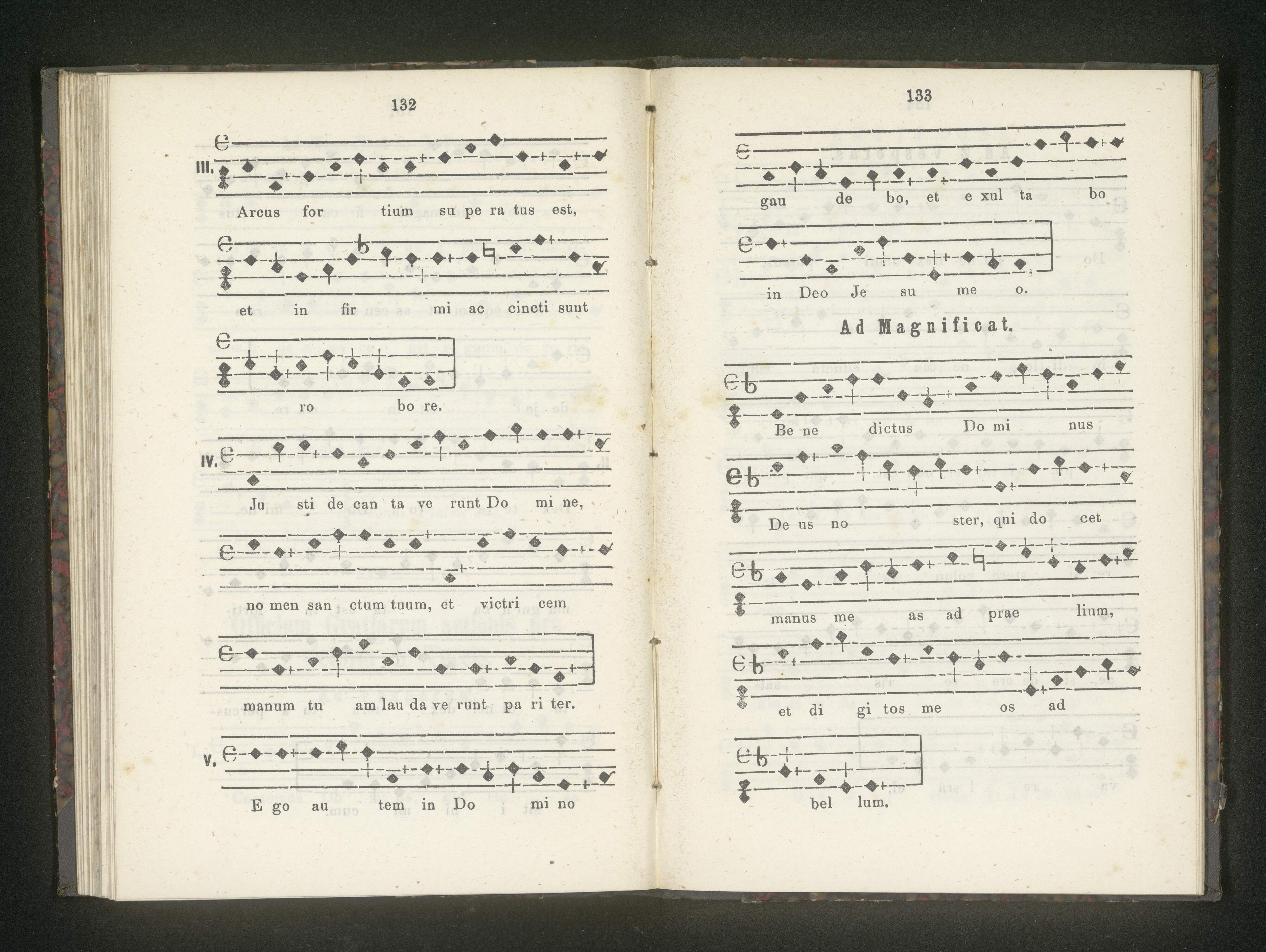 132

III.

Arcus for tium su pe ra tus est,

et in fir mi ac cincti sunt

ro bo re.

IV.

Ju sti de can ta ve runt Do mi ne,

no men san ctum tuum, et victri cem

manum tu am lau da ve runt pa ri ter.

V.

E go au tem in Do mi no

133

gau de bo, et e xul ta bo

in Deo Je su me o.

Ad Magnificat.

Be ne dictus Do mi nus

De us no ster, qui do cet

manus me as ad prae lium,

et di gi tos me os ad

bel lum.